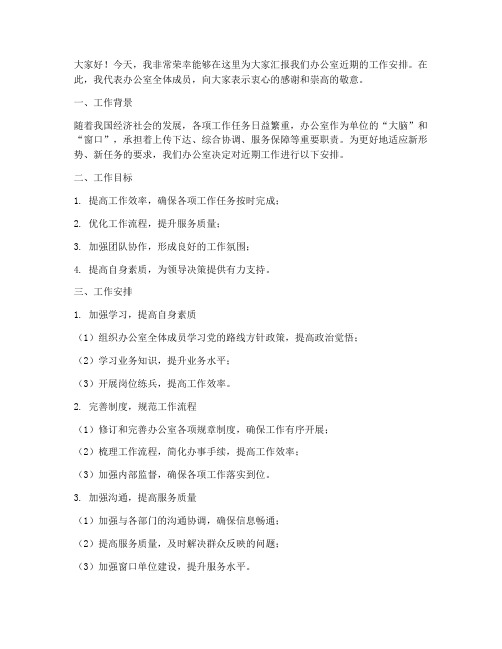 大家好！今天，我非常荣幸能够在这里为大家汇报我们办公室近期的工作安排。在此，我代表办公室全体成员，向大家表示衷心的感谢和崇高的敬意。

一、工作背景

随着我国经济社会的发展，各项工作任务日益繁重，办公室作为单位的“大脑”和“窗口”，承担着上传下达、综合协调、服务保障等重要职责。为更好地适应新形势、新任务的要求，我们办公室决定对近期工作进行以下安排。

二、工作目标

1. 提高工作效率，确保各项工作任务按时完成；

2. 优化工作流程，提升服务质量；

3. 加强团队协作，形成良好的工作氛围；

4. 提高自身素质，为领导决策提供有力支持。

三、工作安排

1. 加强学习，提高自身素质

（1）组织办公室全体成员学习党的路线方针政策，提高政治觉悟；

（2）学习业务知识，提升业务水平；

（3）开展岗位练兵，提高工作效率。

2. 完善制度，规范工作流程

（1）修订和完善办公室各项规章制度，确保工作有序开展；

（2）梳理工作流程，简化办事手续，提高工作效率；

（3）加强内部监督，确保各项工作落实到位。

3. 加强沟通，提高服务质量

（1）加强与各部门的沟通协调，确保信息畅通；

（2）提高服务质量，及时解决群众反映的问题；

（3）加强窗口单位建设，提升服务水平。